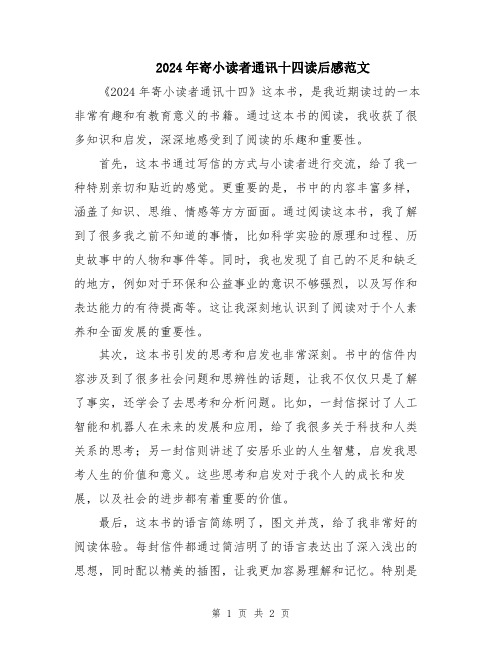 2024年寄小读者通讯十四读后感范文

《2024年寄小读者通讯十四》这本书，是我近期读过的一本非常有趣和有教育意义的书籍。通过这本书的阅读，我收获了很多知识和启发，深深地感受到了阅读的乐趣和重要性。

首先，这本书通过写信的方式与小读者进行交流，给了我一种特别亲切和贴近的感觉。更重要的是，书中的内容丰富多样，涵盖了知识、思维、情感等方方面面。通过阅读这本书，我了解到了很多我之前不知道的事情，比如科学实验的原理和过程、历史故事中的人物和事件等。同时，我也发现了自己的不足和缺乏的地方，例如对于环保和公益事业的意识不够强烈，以及写作和表达能力的有待提高等。这让我深刻地认识到了阅读对于个人素养和全面发展的重要性。

其次，这本书引发的思考和启发也非常深刻。书中的信件内容涉及到了很多社会问题和思辨性的话题，让我不仅仅只是了解了事实，还学会了去思考和分析问题。比如，一封信探讨了人工智能和机器人在未来的发展和应用，给了我很多关于科技和人类关系的思考；另一封信则讲述了安居乐业的人生智慧，启发我思考人生的价值和意义。这些思考和启发对于我个人的成长和发展，以及社会的进步都有着重要的价值。

最后，这本书的语言简练明了，图文并茂，给了我非常好的阅读体验。每封信件都通过简洁明了的语言表达出了深入浅出的思想，同时配以精美的插图，让我更加容易理解和记忆。特别是

第 1 页 共 2 页